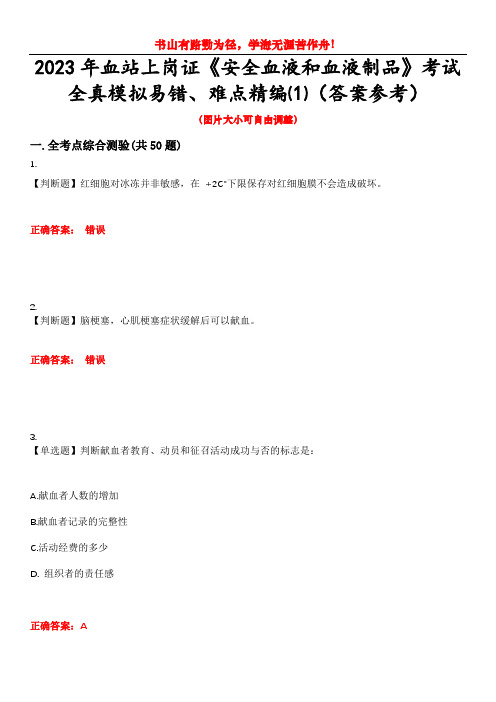 书山有路勤为径，学海无涯苦作舟！

2023年血站上岗证《安全血液和血液制品》考试全真模拟易错、难点精编(1)（答案参考）

（图片大小可自由调整）

一. 全考点综合测验(共50题)

1.

【判断题】红细胞对冰冻并非敏感，在 +2C°下限保存对红细胞膜不会造成破坏。

正确答案： 错误

2.

【判断题】脑梗塞，心肌梗塞症状缓解后可以献血。

正确答案： 错误

3.

【单选题】判断献血者教育、动员和征召活动成功与否的标志是：

A.献血者人数的增加

B.献血者记录的完整性

C.活动经费的多少

D. 组织者的责任感

正确答案：A